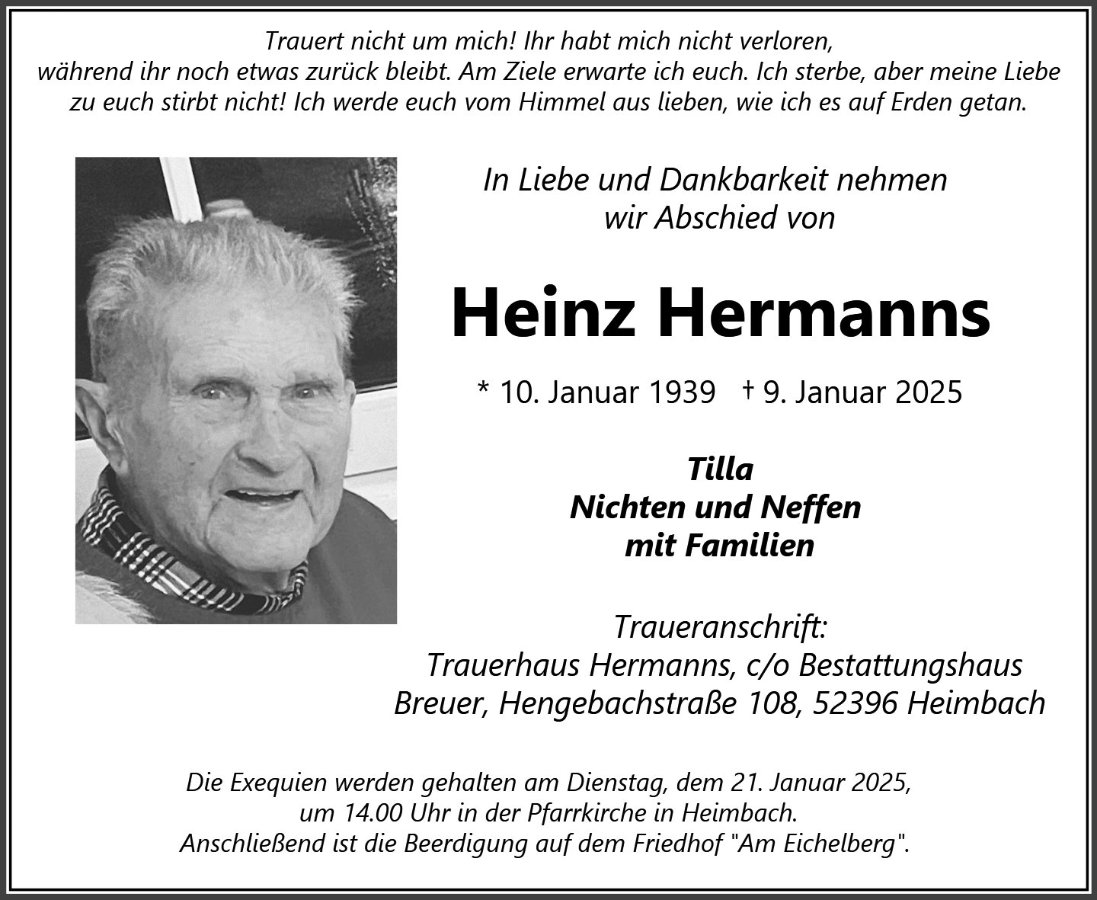 Trauert nicht um mich! Ihr habt mich nicht verloren, während ihr noch etwas zurück bleibt. Am Ziele erwarte ich euch. Ich sterbe, aber meine Liebe zu euch stirbt nicht! Ich werde euch vom Himmel aus lieben, wie ich es auf Erden getan.

In Liebe und Dankbarkeit nehmen wir Abschied von

Heinz Hermanns

* 10. Januar 1939 † 9. Januar 2025

Tilla
Nichten und Neffen
mit Familien

Traueranschrift:
Trauerhaus Hermanns, c/o Bestattungshaus
Breuer, Hengebachstraße 108, 52396 Heimbach

Die Exequien werden gehalten am Dienstag, dem 21. Januar 2025, um 14.00 Uhr in der Pfarrkirche in Heimbach.
Anschließend ist die Beerdigung auf dem Friedhof "Am Eichelberg".